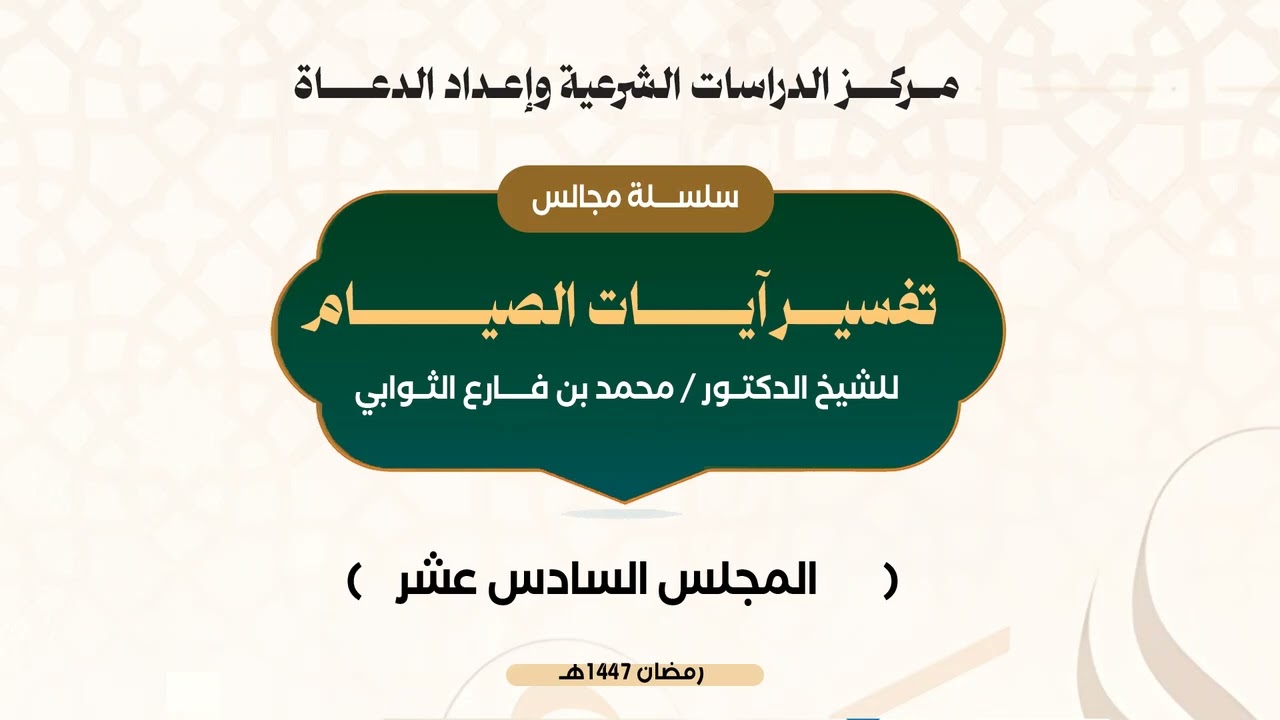 مركز الدراسات الشرعية وإعداد الدعاة

سلسلة مجالس

تفسير آيات الصيام

للشيخ الدكتور / محمد بن فارع الثوابي

( المجلس السادس عشر )

رمضان 1447هـ